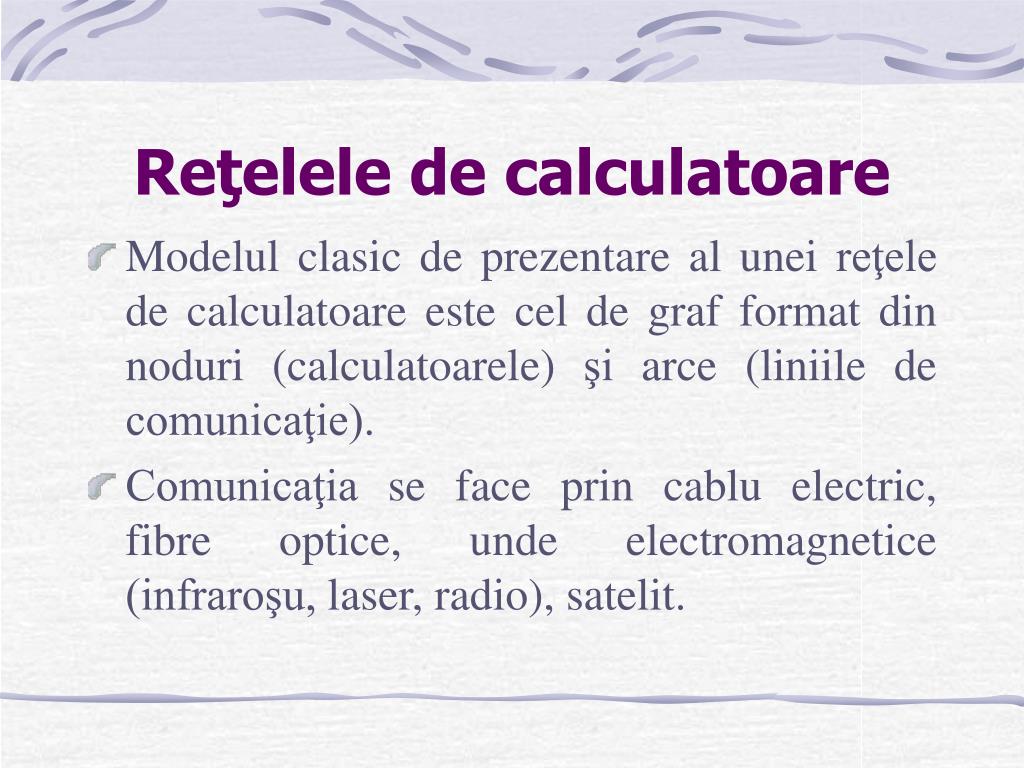 Reţelele de calculatoare

Modelul clasic de prezentare al unei reţele de calculatoare este cel de graf format din noduri (calculatoarele) şi arce (liniile de comunicaţie).

Comunicaţia se face prin cablu electric, fibre optice, unde electromagnetice (infraroşu, laser, radio), satelit.